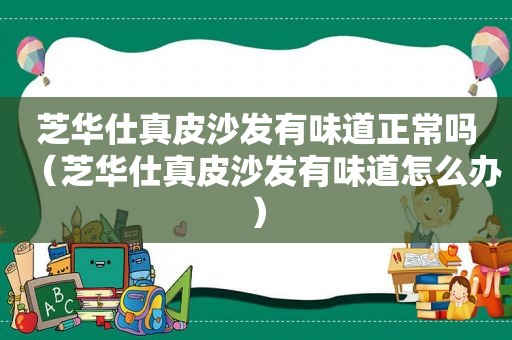 芝华仕真皮沙发有味道正常吗（芝华仕真皮沙发有味道怎么办）

ABC